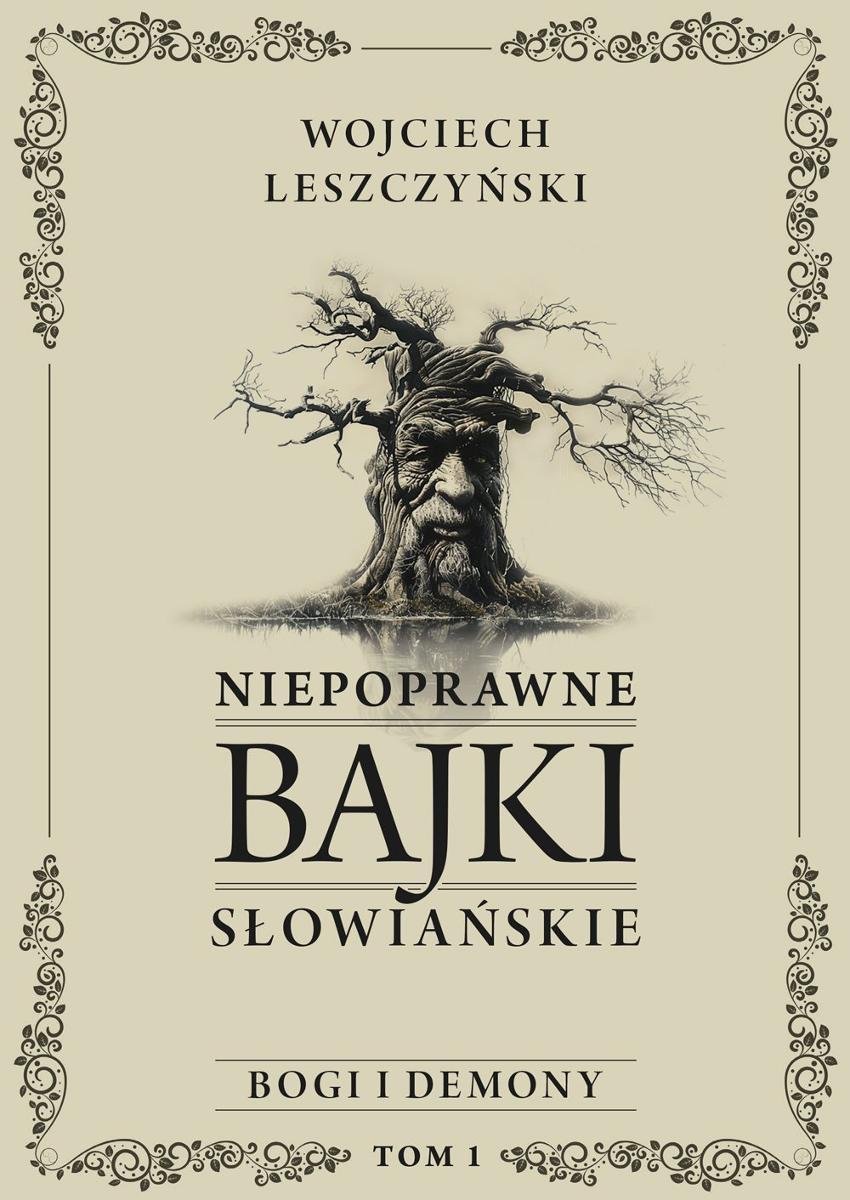 WOJCIECH LESZCZYŃSKI

NIEPOPRAWNE
BAJKI
SŁOWIAŃSKIE

BOGI I DEMONY

TOM 1